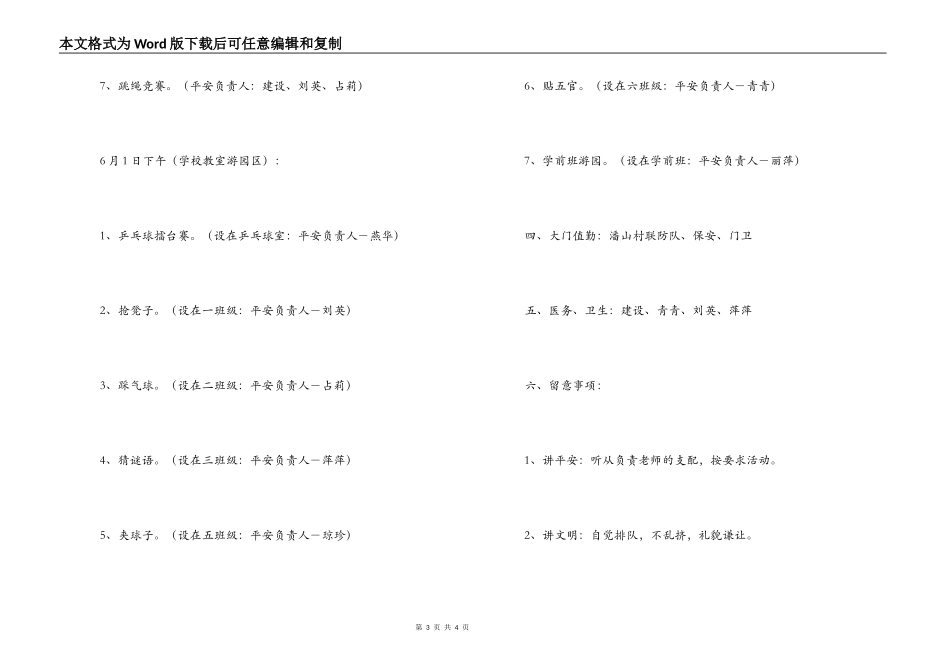 本文格式为Word版下载后可任意编辑和复制

7、跳绳竞赛。（平安负责人：建设、刘英、占莉）

6月1日下午（学校教室游园区）：

1、乒乓球擂台赛。（设在乒乓球室：平安负责人—燕华）

2、抢凳子。（设在一班级：平安负责人—刘英）

3、踩气球。（设在二班级：平安负责人—占莉）

4、猜谜语。（设在三班级：平安负责人—萍萍）

5、夹球子。（设在五班级：平安负责人—琼珍）

6、贴五官。（设在六班级：平安负责人—青青）

7、学前班游园。（设在学前班：平安负责人—丽萍）

四、大门值勤：潘山村联防队、保安、门卫

五、医务、卫生：建设、青青、刘英、萍萍

六、留意事项：

1、讲平安：听从负责老师的支配，按要求活动。

2、讲文明：自觉排队，不乱挤，礼貌谦让。

第 3 页 共 4 页